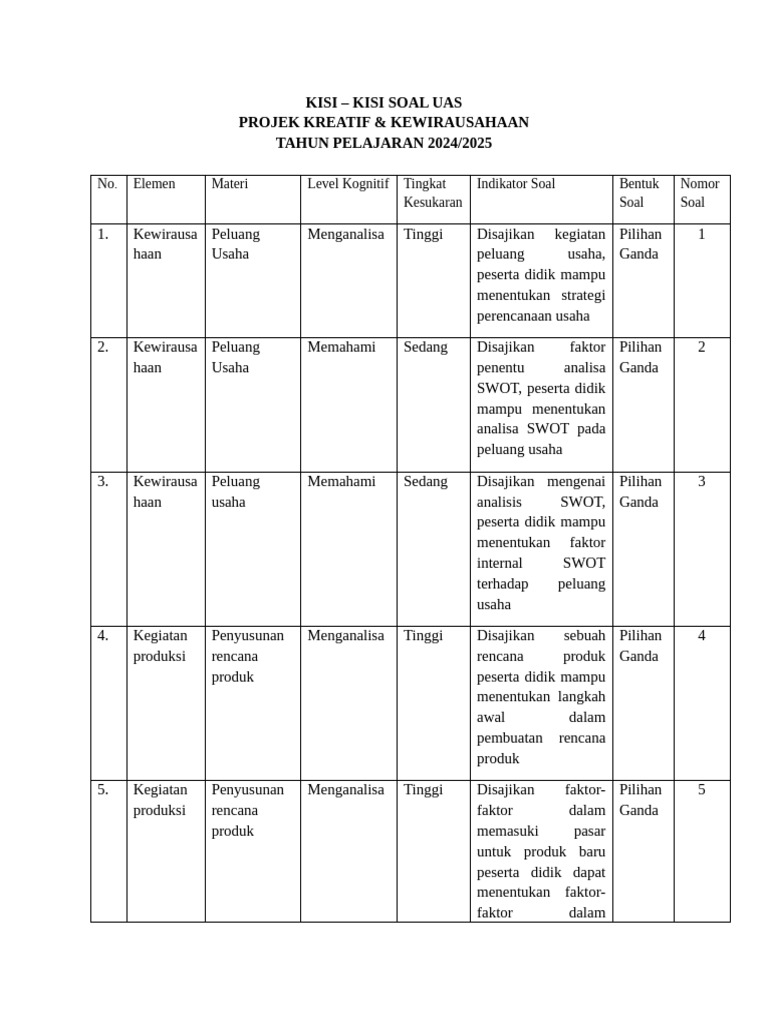 KISI – KISI SOAL UAS
PROJEK KREATIF & KEWIRAUSAHAAN
TAHUN PELAJARAN 2024/2025

| No. | Elemen | Materi | Level Kognitif | Tingkat Kesukaran | Indikator Soal | Bentuk Soal | Nomor Soal |
|---|---|---|---|---|---|---|---|
| 1. | Kewirausahaan | Peluang Usaha | Menganalisa | Tinggi | Disajikan kegiatan peluang usaha, peserta didik mampu menentukan strategi perencanaan usaha | Pilihan Ganda | 1 |
| 2. | Kewirausahaan | Peluang Usaha | Memahami | Sedang | Disajikan faktor penentu analisa SWOT, peserta didik mampu menentukan analisa SWOT pada peluang usaha | Pilihan Ganda | 2 |
| 3. | Kewirausahaan | Peluang usaha | Memahami | Sedang | Disajikan mengenai analisis SWOT, peserta didik mampu menentukan faktor internal SWOT terhadap peluang usaha | Pilihan Ganda | 3 |
| 4. | Kegiatan produksi | Penyusunan rencana produk | Menganalisa | Tinggi | Disajikan sebuah rencana produk peserta didik mampu menentukan langkah awal dalam pembuatan rencana produk | Pilihan Ganda | 4 |
| 5. | Kegiatan produksi | Penyusunan rencana produk | Menganalisa | Tinggi | Disajikan faktor-faktor dalam memasuki pasar untuk produk baru peserta didik dapat menentukan faktor-faktor dalam | Pilihan Ganda | 5 |